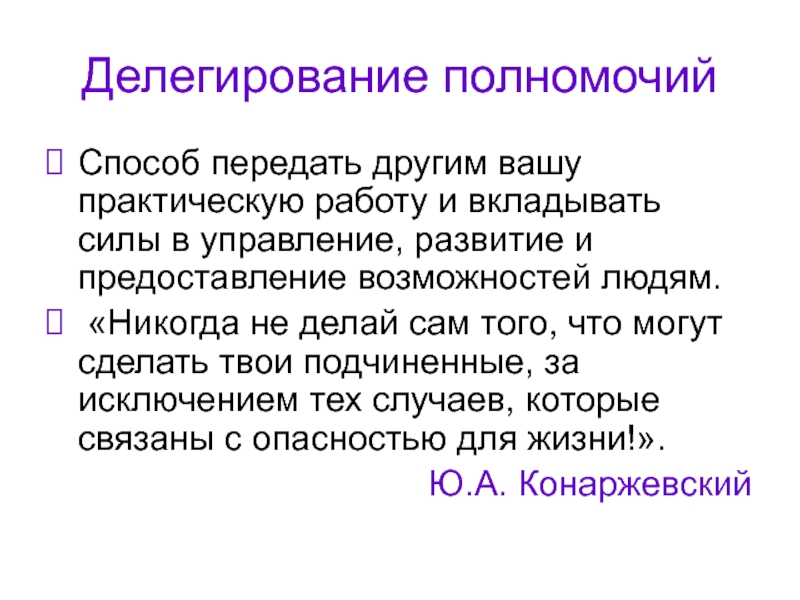 Делегирование полномочий

Способ передать другим вашу практическую работу и вкладывать силы в управление, развитие и предоставление возможностей людям.

«Никогда не делай сам того, что могут сделать твои подчиненные, за исключением тех случаев, которые связаны с опасностью для жизни!».

Ю.А. Конаржевский